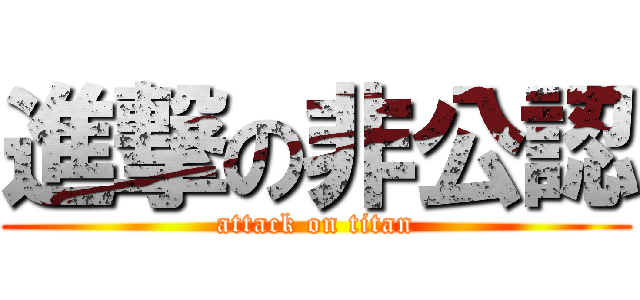 進撃の非公認

attack on titan